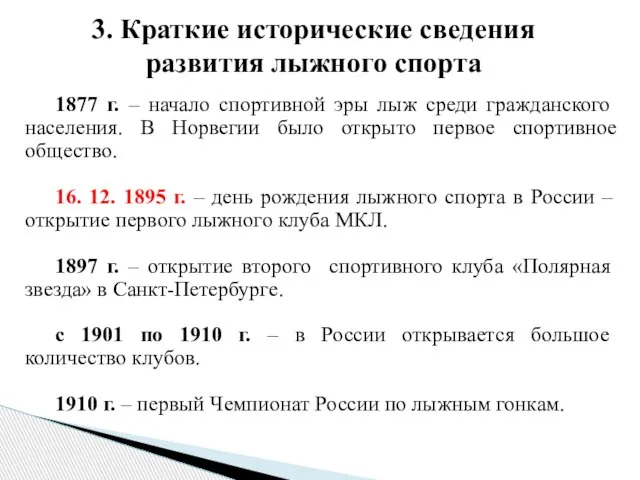 3. Краткие исторические сведения развития лыжного спорта

1877 г. – начало спортивной эры лыж среди гражданского населения. В Норвегии было открыто первое спортивное общество.

16. 12. 1895 г. – день рождения лыжного спорта в России – открытие первого лыжного клуба МКЛ.

1897 г. – открытие второго спортивного клуба «Полярная звезда» в Санкт-Петербурге.

с 1901 по 1910 г. – в России открывается большое количество клубов.

1910 г. – первый Чемпионат России по лыжным гонкам.